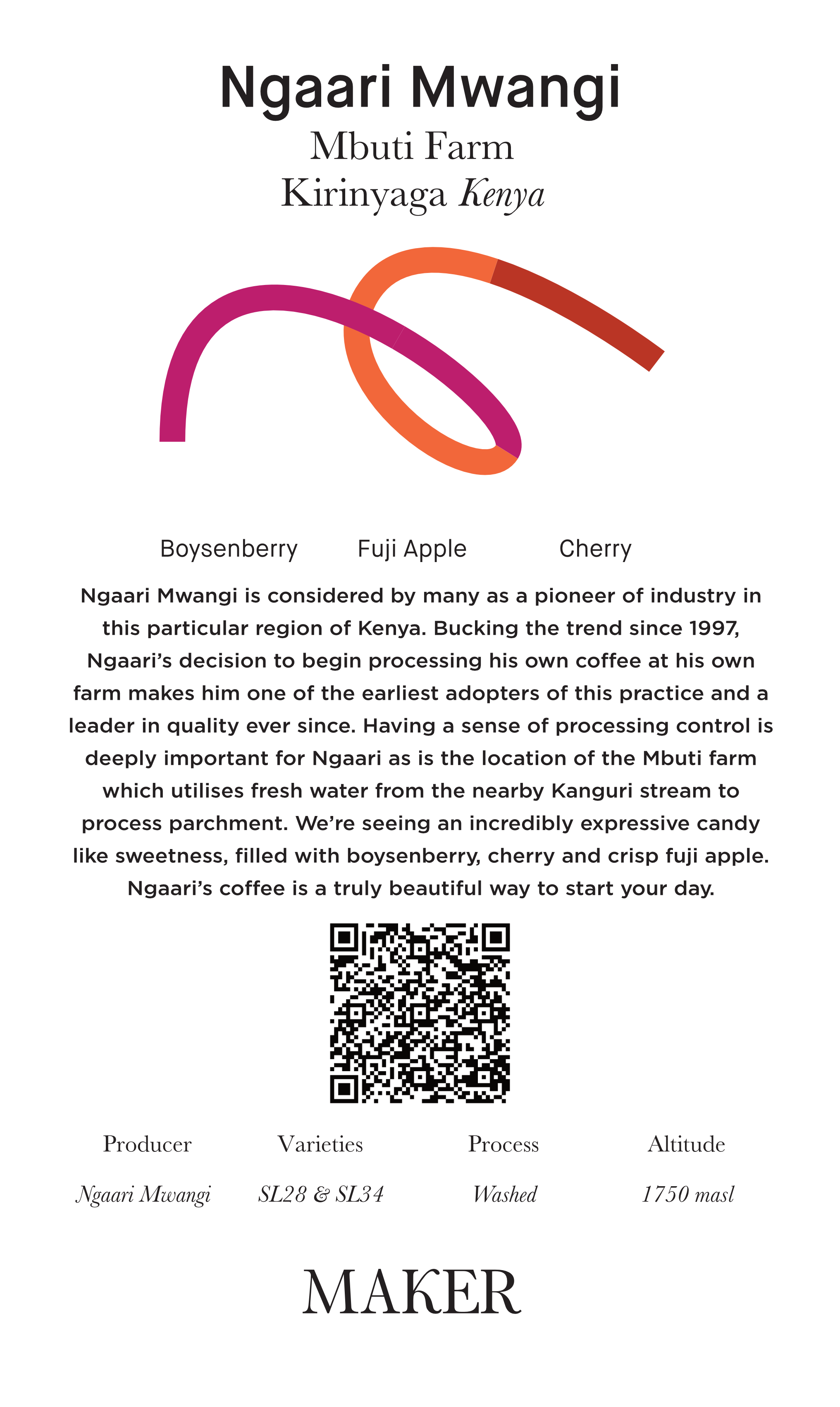 Ngaari Mwangi

Mbuti Farm

Kirinyaga Kenya

Boysenberry Fuji Apple Cherry

Ngaari Mwangi is considered by many as a pioneer of industry in this particular region of Kenya. Bucking the trend since 1997, Ngaari's decision to begin processing his own coffee at his own farm makes him one of the earliest adopters of this practice and a leader in quality ever since. Having a sense of processing control is deeply important for Ngaari as is the location of the Mbuti farm which utilises fresh water from the nearby Kanguri stream to process parchment. We're seeing an incredibly expressive candy like sweetness, filled with boysenberry, cherry and crisp fuji apple. Ngaari's coffee is a truly beautiful way to start your day.

Producer
Ngaari Mwangi

Varieties
SL28 & SL34

Process
Washed

Altitude
1750 masl

MAKER